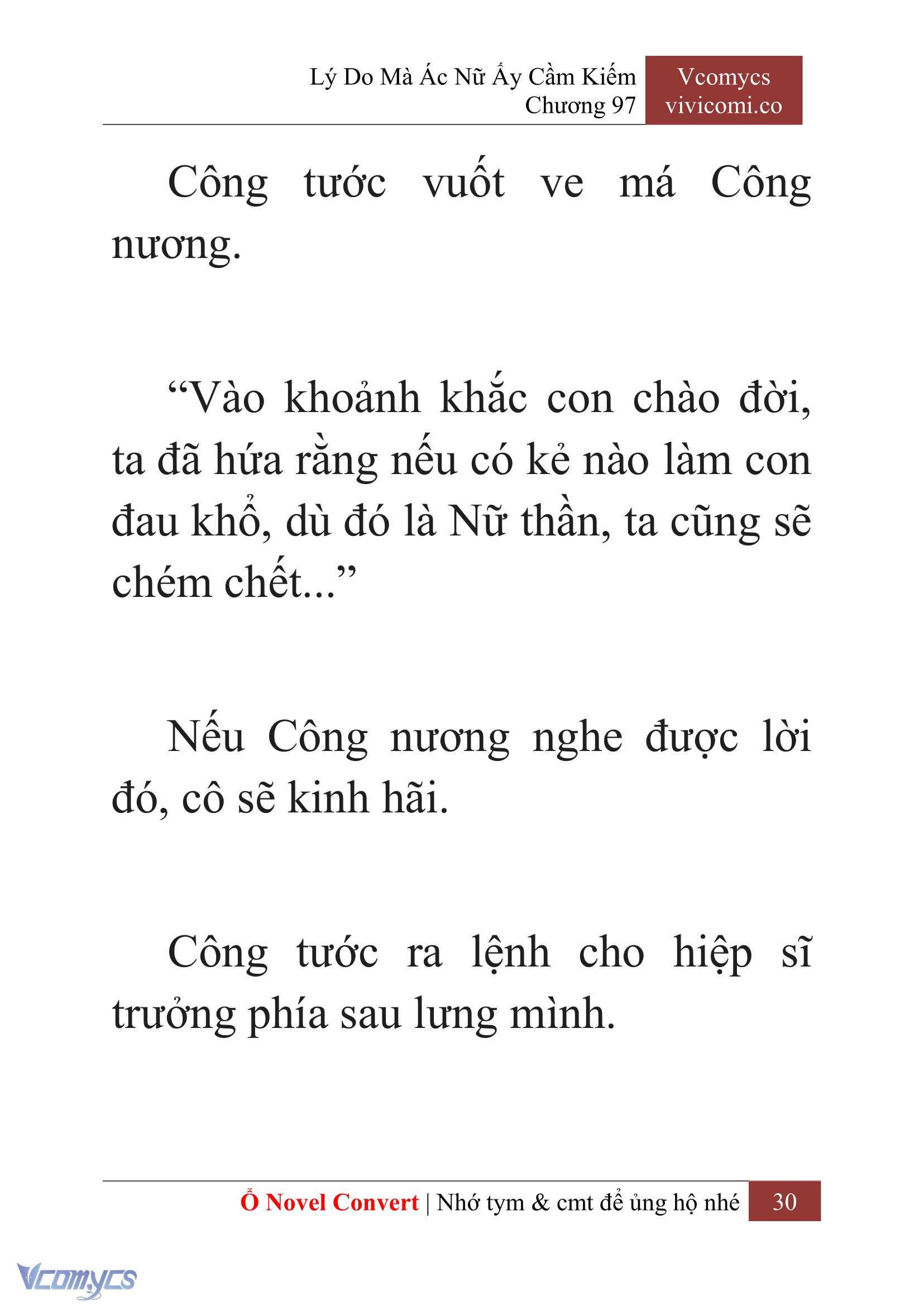 Lý Do Mà Ác Nữ Ấy Cầm Kiếm
Chương 97

Vcomycs
vivicomi.co

Công tước vuốt ve má Công nương.

“Vào khoảnh khắc con chào đời, ta đã hứa rằng nếu có kẻ nào làm con đau khổ, dù đó là Nữ thần, ta cũng sẽ chém chết...”

Nếu Công nương nghe được lời đó, cô sẽ kinh hãi.

Công tước ra lệnh cho hiệp sĩ trưởng phía sau lưng mình.

Ổ Novel Convert | Nhớ tym & cmt để ủng hộ nhé 30

Vcomycs